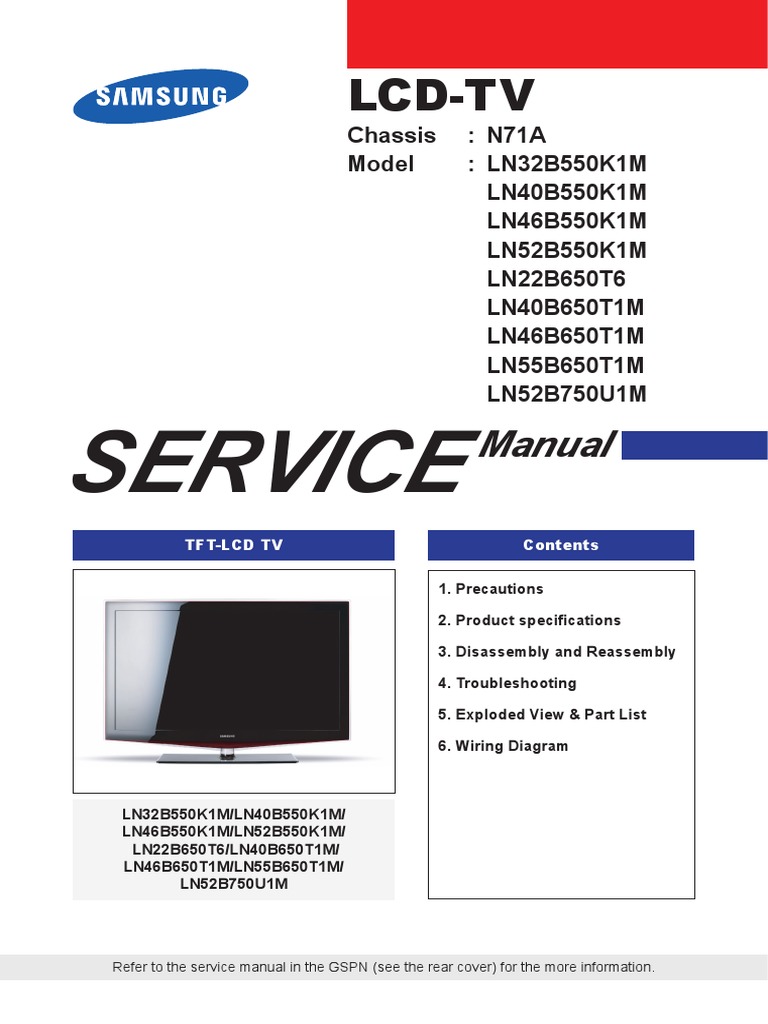 SAMSUNG

LCD-TV

Chassis : N71A
Model : LN32B550K1M
LN40B550K1M
LN46B550K1M
LN52B550K1M
LN22B650T6
LN40B650T1M
LN46B650T1M
LN55B650T1M
LN52B750U1M

SERVICE Manual

TFT-LCD TV

SAMSUNG

LN32B550K1M/LN40B550K1M/
LN46B550K1M/LN52B550K1M/
LN22B650T6/LN40B650T1M/
LN46B650T1M/LN55B650T1M/
LN52B750U1M

Contents

1. Precautions
2. Product specifications
3. Disassembly and Reassembly
4. Troubleshooting
5. Exploded View & Part List
6. Wiring Diagram

Refer to the service manual in the GSPN (see the rear cover) for the more information.